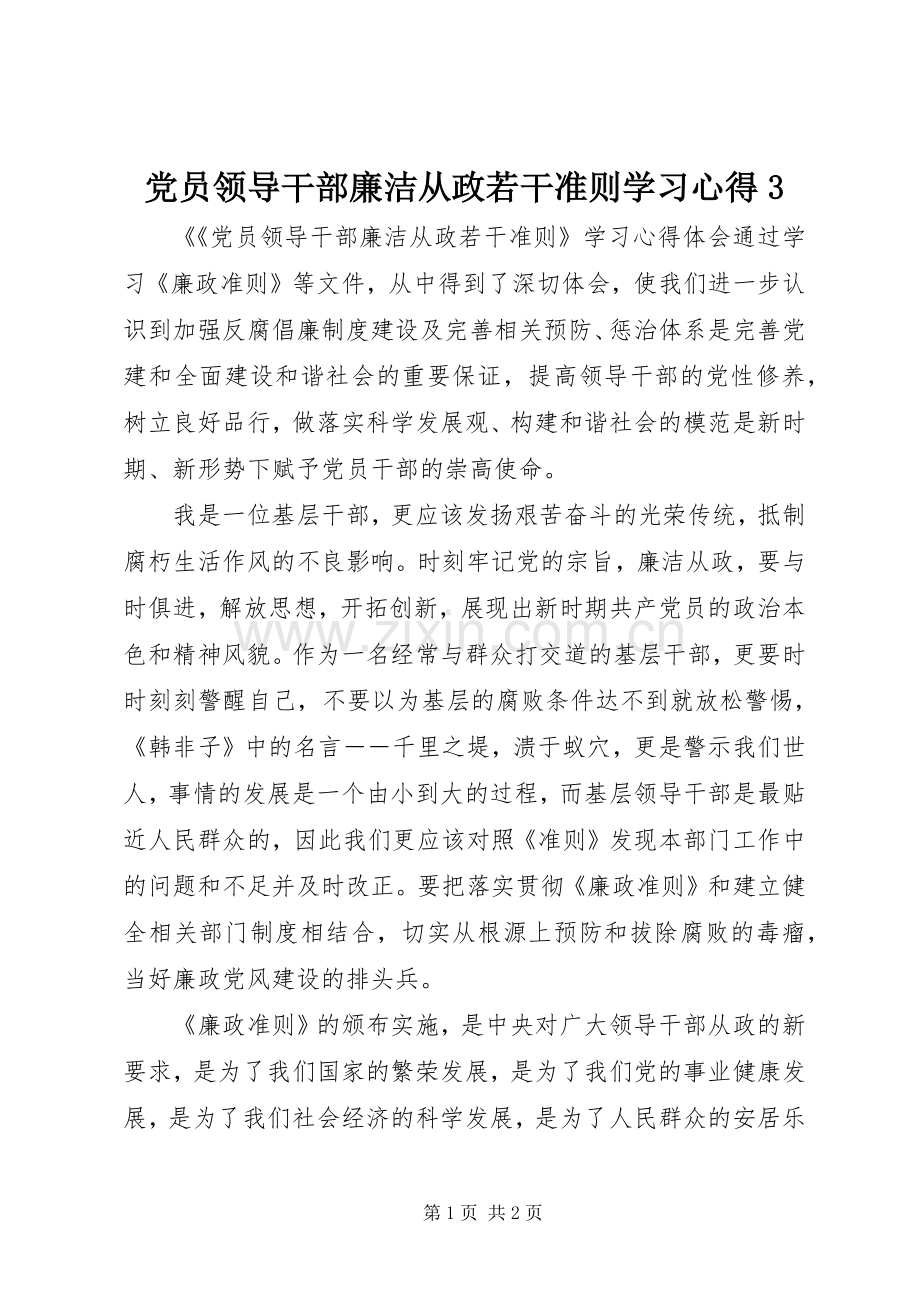 党员领导干部廉洁从政若干准则学习心得3

《《党员领导干部廉洁从政若干准则》学习心得体会通过学习《廉政准则》等文件，从中得到了深切体会，使我们进一步认识到加强反腐倡廉制度建设及完善相关预防、惩治体系是完善党建和全面建设和谐社会的重要保证，提高领导干部的党性修养，树立良好品行，做落实科学发展观、构建和谐社会的模范是新时期、新形势下赋予党员干部的崇高使命。

我是一位基层干部，更应该发扬艰苦奋斗的光荣传统，抵制腐朽生活作风的不良影响。时刻牢记党的宗旨，廉洁从政，要与时俱进，解放思想，开拓创新，展现出新时期共产党员的政治本色和精神风貌。作为一名经常与群众打交道的基层干部，更要时时刻刻警醒自己，不要以为基层的腐败条件达不到就放松警惕，《韩非子》中的名言——千里之堤，溃于蚁穴，更是警示我们世人，事情的发展是一个由小到大的过程，而基层领导干部是最贴近人民群众的，因此我们更应该对照《准则》发现本部门工作中的问题和不足并及时改正。要把落实贯彻《廉政准则》和建立健全相关部门制度相结合，切实从根源上预防和拔除腐败的毒瘤，当好廉政党风建设的排头兵。

《廉政准则》的颁布实施，是中央对广大领导干部从政的新要求，是为了我们国家的繁荣发展，是为了我们党的事业健康发展，是为了我们社会经济的科学发展，是为了人民群众的安居乐

第1页 共2页

www.zixin.com.cn